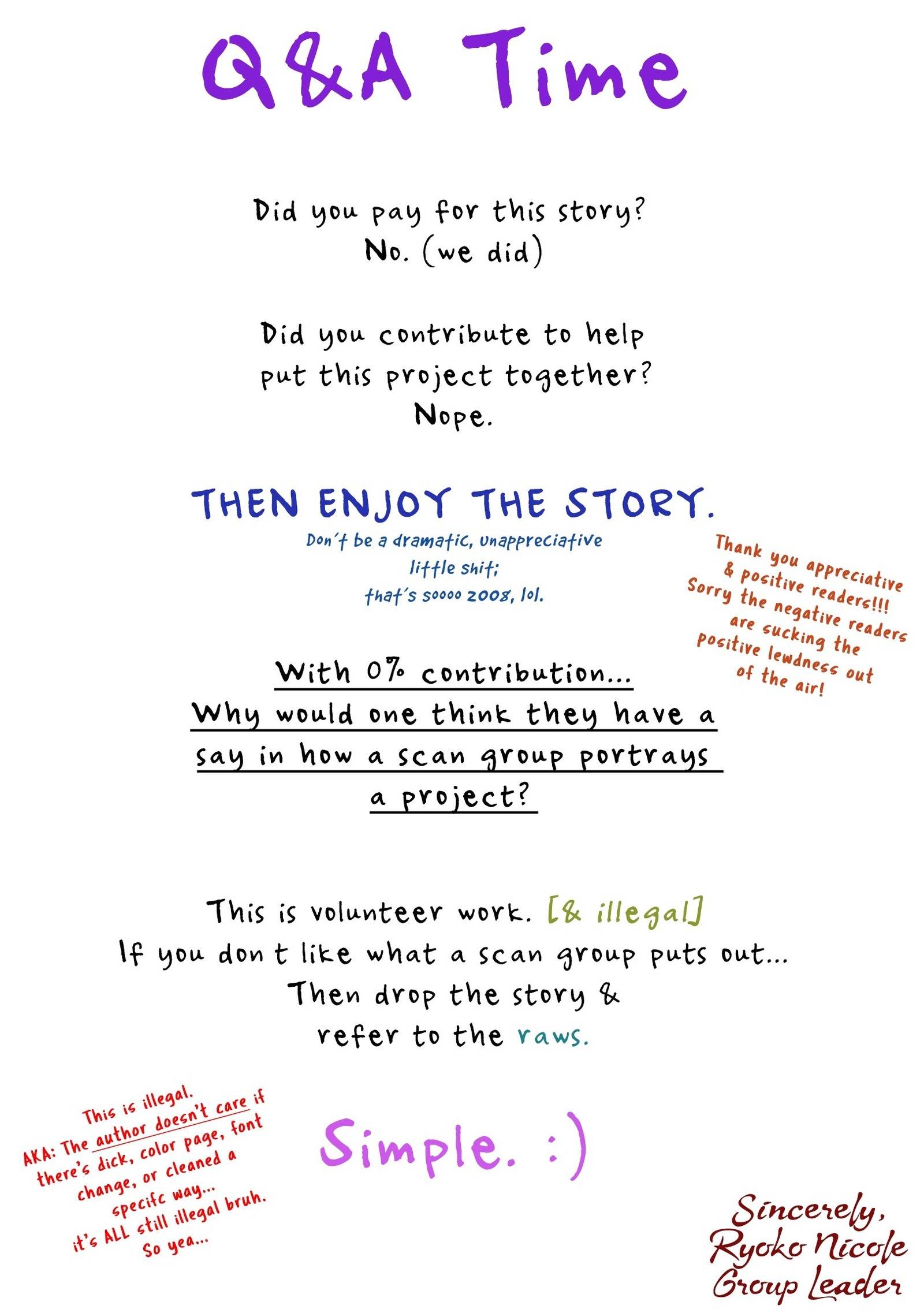 Q&A Time

Did you pay for this story?
No. (we did)

Did you contribute to help put this project together?
Nope.

THEN ENJOY THE STORY.
Don't be a dramatic, unappreciative little shit;
that's soooo 2008, lol.

Thank you appreciative & positive readers!!!
Sorry the negative readers are sucking the positive lewdness out of the air!

With 0% contribution...
Why would one think they have a say in how a scan group portrays a project?

This is volunteer work. [& illegal]
If you don t like what a scan group puts out...
Then drop the story &
refer to the raws.

This is illegal.
AKA: The author doesn't care if there's dick, color page, font change, or cleaned a specifc way...
it's ALL still illegal bruh.
So yea...

Simple. :)

Sincerely,
Ryoko Nicole
Group Leader